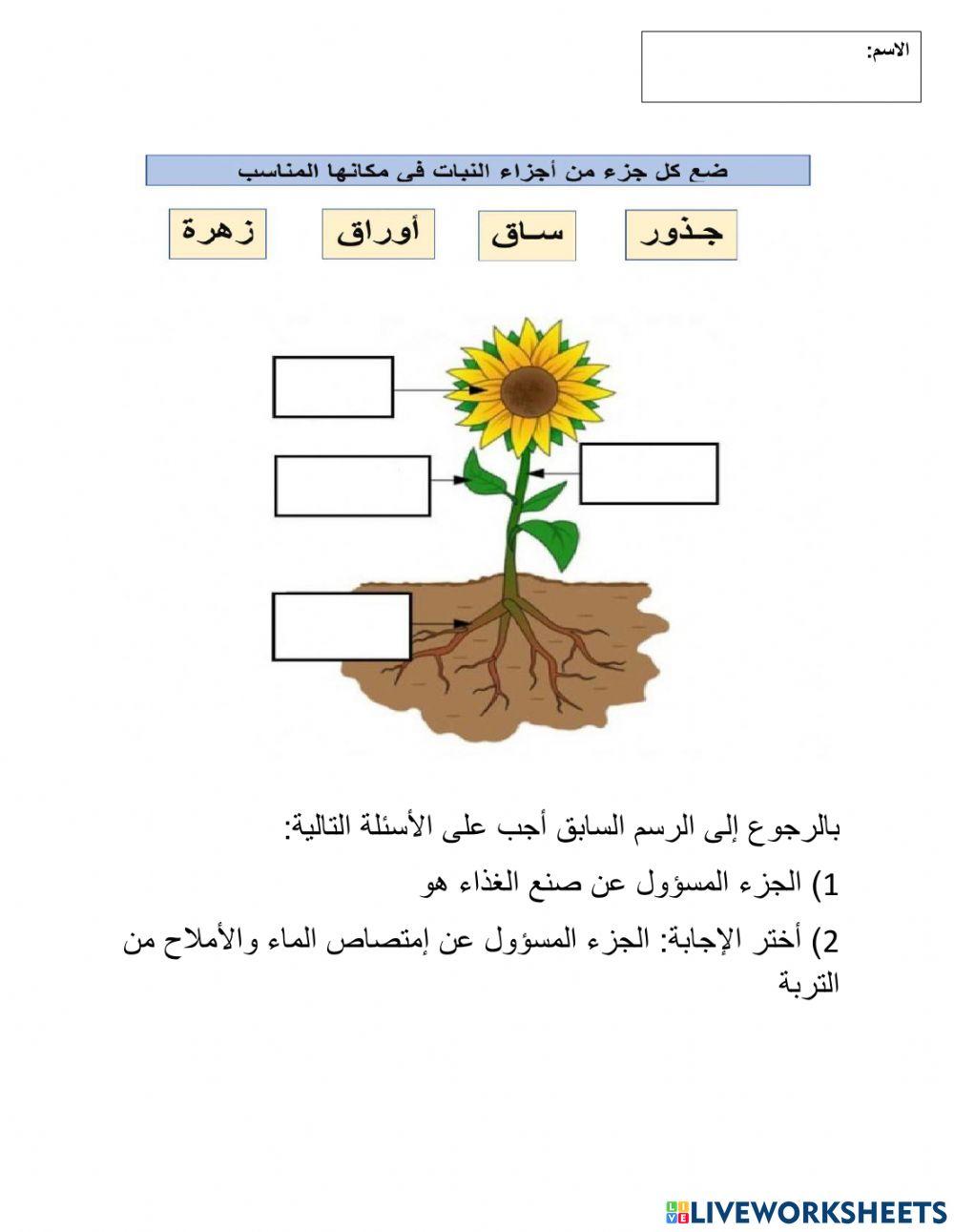 الاسم:

ضع كل جزء من أجزاء النبات فى مكانها المناسب

جذور ساق أوراق زهرة

بالرجوع إلى الرسم السابق أجب على الأسئلة التالية:

1) الجزء المسؤول عن صنع الغذاء هو

2) أختر الإجابة: الجزء المسؤول عن إمتصاص الماء والأملاح من التربة

LIVEWORKSHEETS